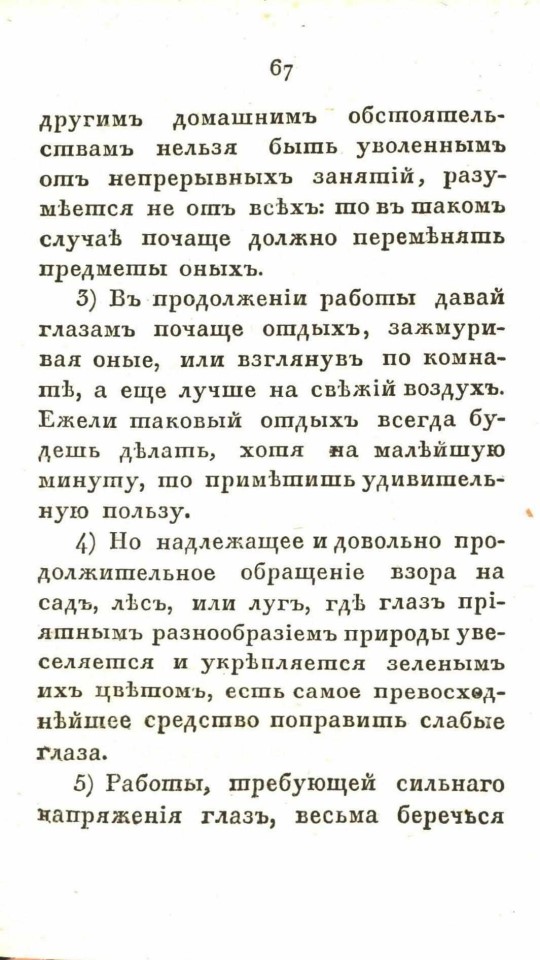 67

другимъ домашнимъ обстоятельствамъ нельзя быть уволеннымъ отъ непрерывныхъ занятій, разумѣется не отъ всѣхъ: то въ такомъ случаѣ почаще должно перемѣнять предметы оныхъ.

3) Въ продолженіи работы давай глазамъ почаще отдыхъ, зажмуривая оные, или взглянувъ по комнатѣ, а еще лучше на свѣжій воздухъ. Ежели таковый отдыхъ всегда будешь дѣлать, хотя на малѣйшую минуту, то примѣтишь удивительную пользу.

4) Но надлежащее и довольно продолжительное обращеніе взора на садъ, лѣсъ, или лугъ, гдѣ глазъ пріятнымъ разнообразіемъ природы увеселяется и укрѣпляется зеленымъ ихъ цвѣтомъ, есть самое превосходнѣйшее средство поправить слабые глаза.

5) Работы, требующей сильнаго напряженія глазъ, весьма беречься